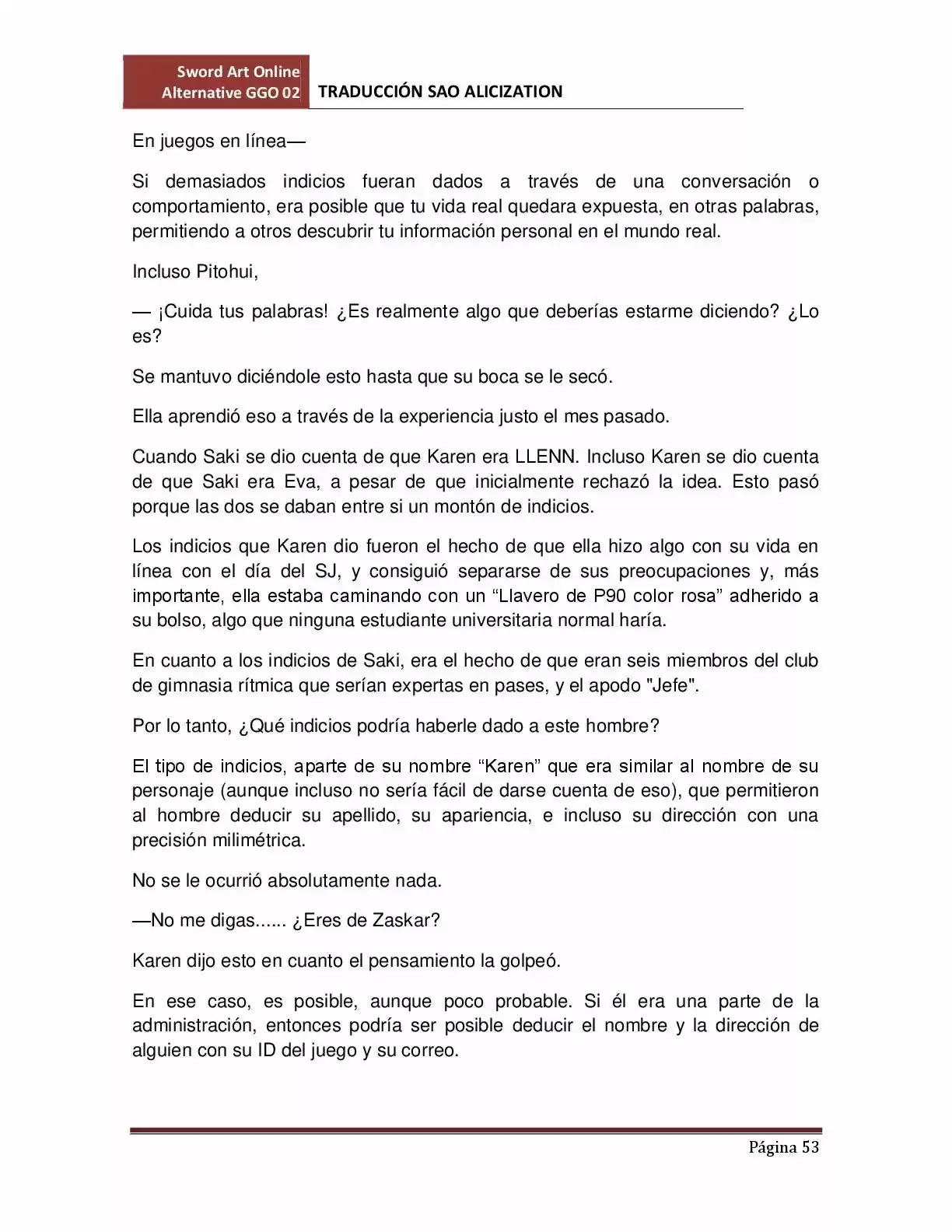 Sword Art Online Alternative GGO 02

TRADUCCIÓN SAO ALICIZATION

En juegos en línea—

Si demasiados indicios fueran dados a través de una conversación o comportamiento, era posible que tu vida real quedara expuesta, en otras palabras, permitiendo a otros descubrir tu información personal en el mundo real.

Incluso Pitohui,

— ¡Cuida tus palabras! ¿Es realmente algo que deberías estarme diciendo? ¿Lo es?

Se mantuvo diciéndole esto hasta que su boca se le secó.

Ella aprendió eso a través de la experiencia justo el mes pasado.

Cuando Saki se dio cuenta de que Karen era LLENN. Incluso Karen se dio cuenta de que Saki era Eva, a pesar de que inicialmente rechazó la idea. Esto pasó porque las dos se daban entre si un montón de indicios.

Los indicios que Karen dio fueron el hecho de que ella hizo algo con su vida en línea con el día del SJ, y consiguió separarse de sus preocupaciones y, más importante, ella estaba caminando con un “Llavero de P90 color rosa” adherido a su bolso, algo que ninguna estudiante universitaria normal haría.

En cuanto a los indicios de Saki, era el hecho de que eran seis miembros del club de gimnasia rítmica que serían expertas en pases, y el apodo "Jefe".

Por lo tanto, ¿Qué indicios podría haberle dado a este hombre?

El tipo de indicios, aparte de su nombre “Karen” que era similar al nombre de su personaje (aunque incluso no sería fácil de darse cuenta de eso), que permitieron al hombre deducir su apellido, su apariencia, e incluso su dirección con una precisión milimétrica.

No se le ocurrió absolutamente nada.

—No me digas...... ¿Eres de Zaskar?

Karen dijo esto en cuanto el pensamiento la golpeó.

En ese caso, es posible, aunque poco probable. Si él era una parte de la administración, entonces podría ser posible deducir el nombre y la dirección de alguien con su ID del juego y su correo.

Página 53